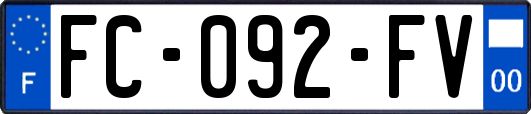 F

FC-092-FV

00